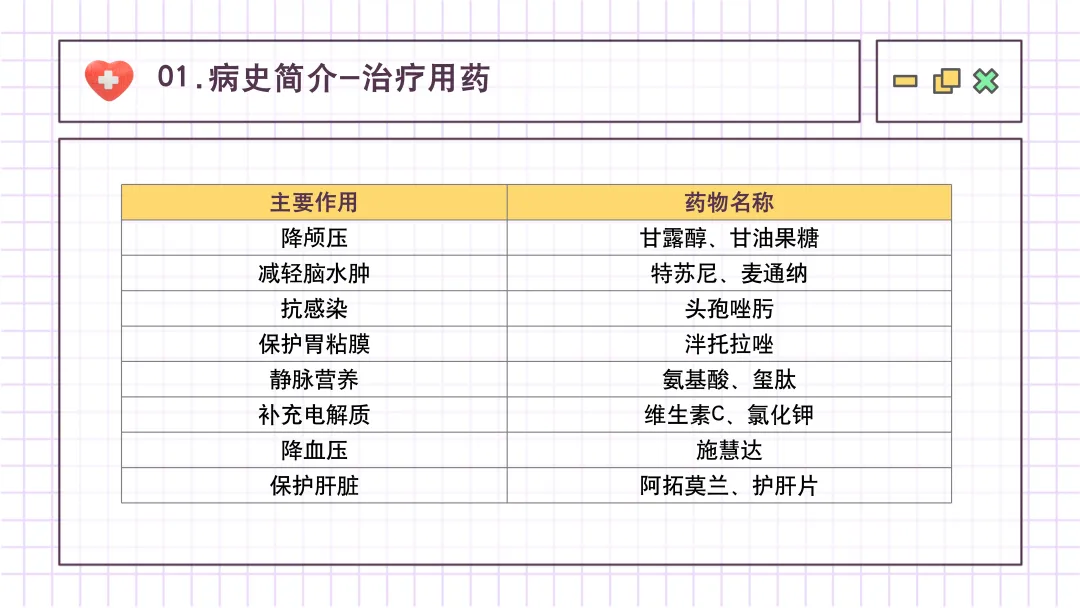 01.病史简介-治疗用药

| 主要作用 | 药物名称 |
|---|---|
| 降颅压 | 甘露醇、甘油果糖 |
| 减轻脑水肿 | 特苏尼、麦通纳 |
| 抗感染 | 头孢唑肟 |
| 保护胃粘膜 | 泮托拉唑 |
| 静脉营养 | 氨基酸、玺肽 |
| 补充电解质 | 维生素C、氯化钾 |
| 降血压 | 施慧达 |
| 保护肝脏 | 阿拓莫兰、护肝片 |